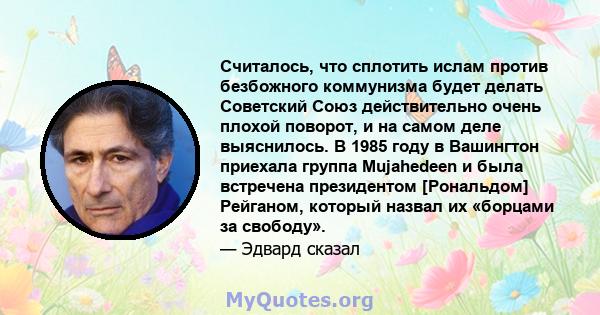 Считалось, что сплотить ислам против безбожного коммунизма будет делать Советский Союз действительно очень плохой поворот, и на самом деле выяснилось. В 1985 году в Вашингтон приехала группа Mujahedeen и была встречена президентом [Рональдом] Рейганом, который назвал их «борцами за свободу».

— Эдвард сказал

MyQuotes.org